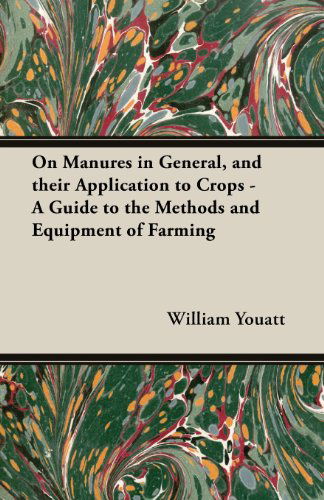 On Manures in General, and their Application to Crops - A Guide to the Methods and Equipment of Farming

William Youatt